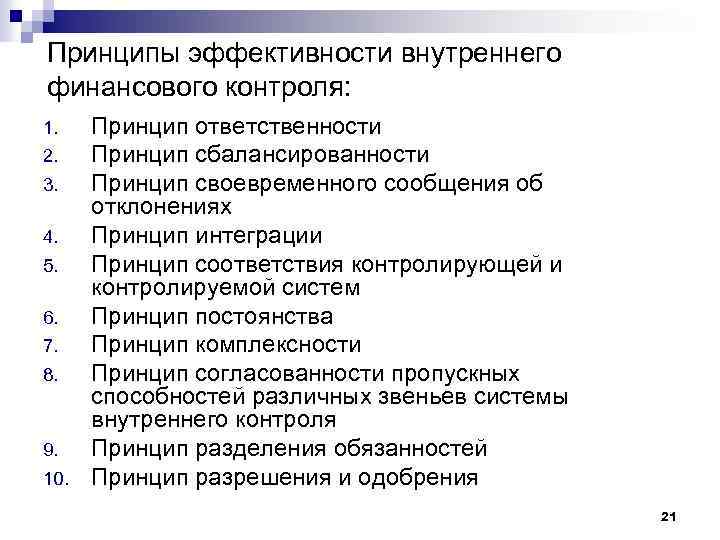 Принципы эффективности внутреннего финансового контроля:

1. Принцип ответственности
2. Принцип сбалансированности
3. Принцип своевременного сообщения об отклонениях
4. Принцип интеграции
5. Принцип соответствия контролирующей и контролируемой систем
6. Принцип постоянства
7. Принцип комплексности
8. Принцип согласованности пропускных способностей различных звеньев системы внутреннего контроля
9. Принцип разделения обязанностей
10. Принцип разрешения и одобрения

21